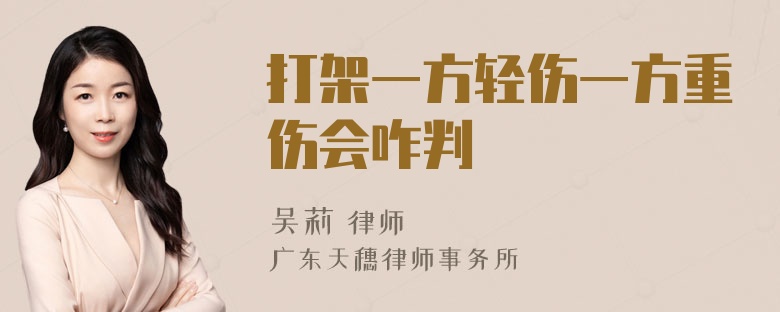 打架一方轻伤一方重伤会咋判

吴莉 律师
广东天穗律师事务所